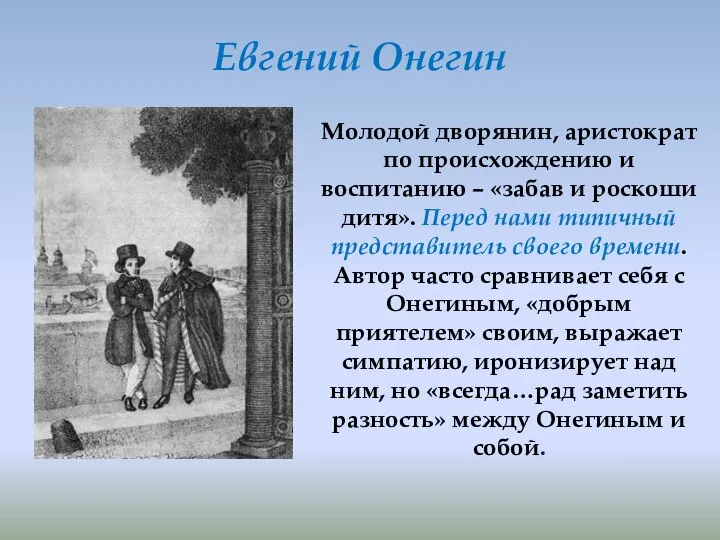 Евгений Онегин

Молодой дворянин, аристократ по происхождению и воспитанию – «забав и роскоши дитя». Перед нами типичный представитель своего времени. Автор часто сравнивает себя с Онегиным, «добрым приятелем» своим, выражает симпатию, иронизирует над ним, но «всегда…рад заметить разность» между Онегиным и собой.